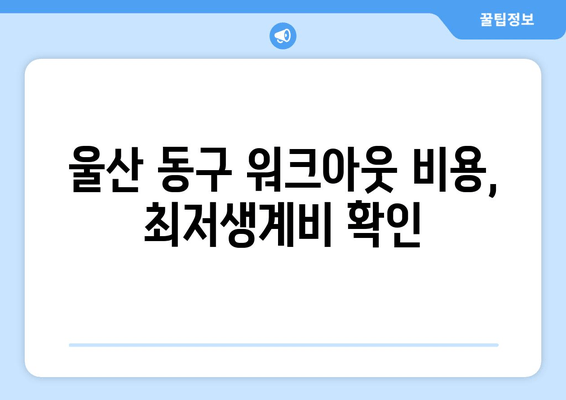 꿀팁정보

울산 동구 워크아웃 비용, 최저생계비 확인